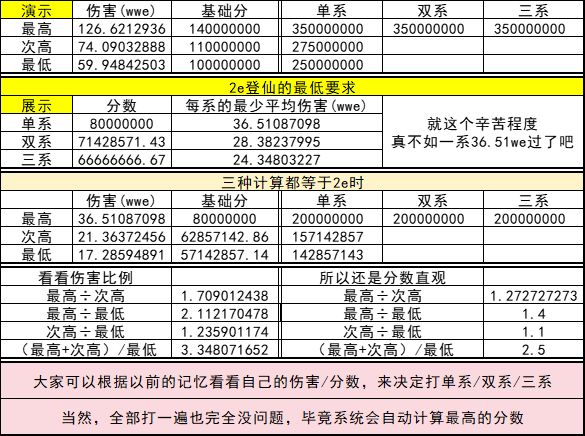 | 演示 | 伤害(wwe) | 基础分 | 单系 | 双系 | 三系 |
|---|---|---|---|---|---|
| 最高 | 126.6212936 | 140000000 | 350000000 | 350000000 | 350000000 |
| 次高 | 74.09032888 | 110000000 | 275000000 | | |
| 最低 | 59.94842503 | 100000000 | 250000000 | | |

2e登仙的最低要求

| 展示 | 分数 | 每系的最少平均伤害(wwe) | |
|---|---|---|---|
| 单系 | 80000000 | 36.51087098 | 就这个辛苦程度 真不如一系36.51we过了吧 |
| 双系 | 71428571.43 | 28.38237995 | |
| 三系 | 66666666.67 | 24.34803227 | |

三种计算都等于2e时

| | 伤害(wwe) | 基础分 | 单系 | 双系 | 三系 |
|---|---|---|---|---|---|
| 最高 | 36.51087098 | 80000000 | 200000000 | 200000000 | 200000000 |
| 次高 | 21.36372456 | 62857142.86 | 157142857 | | |
| 最低 | 17.28594891 | 57142857.14 | 142857143 | | |

| 看看伤害比例 | | 所以还是分数直观 | |
|---|---|---|---|
| 最高÷次高 | 1.709012438 | 最高÷次高 | 1.272727273 |
| 最高÷最低 | 2.112170478 | 最高÷最低 | 1.4 |
| 次高÷最低 | 1.235901174 | 次高÷最低 | 1.1 |
| (最高+次高)/最低 | 3.348071652 | (最高+次高)/最低 | 2.5 |

大家可以根据以前的记忆看看自己的伤害/分数，来决定打单系/双系/三系

当然，全部打一遍也完全没问题，毕竟系统会自动计算最高的分数